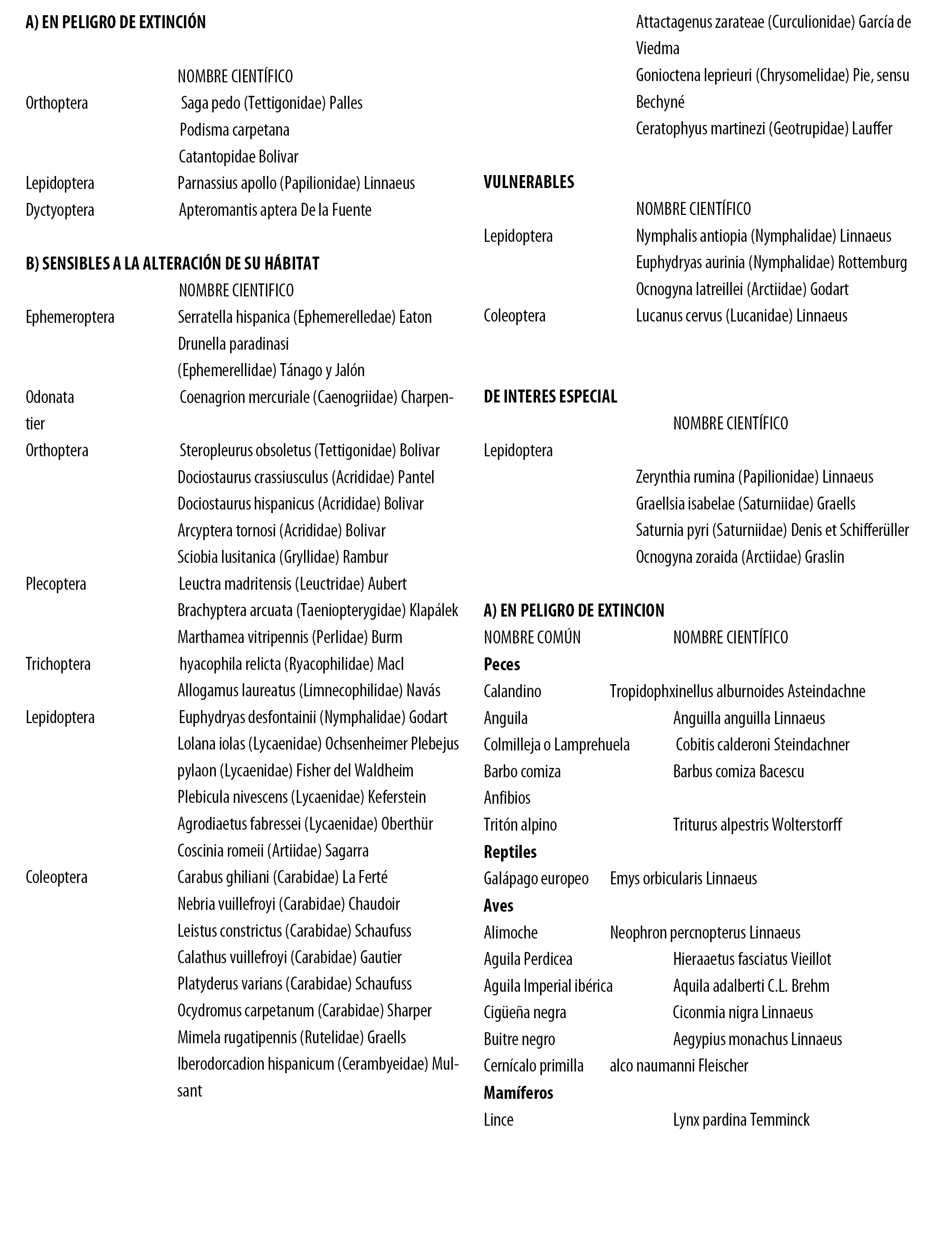 A) EN PELIGRO DE EXTINCIÓN

NOMBRE CIENTÍFICO
Orthoptera Saga pedo (Tettigonidae) Palles
Podisma carpetana
Catantopidae Bolivar
Lepidoptera Parnassius apollo (Papilionidae) Linnaeus
Dyctyoptera Apteromantis aptera De la Fuente

B) SENSIBLES A LA ALTERACIÓN DE SU HÁBITAT
NOMBRE CIENTIFICO
Ephemeroptera Serratella hispanica (Ephemerelledae) Eaton
Drunella paradinasi
(Ephemerellidae) Tánago y Jalón
Odonata Coenagrion mercuriale (Caenogriidae) Charpentier
Orthoptera Steropleurus obsoletus (Tettigonidae) Bolivar
Dociostaurus crassiusculus (Acrididae) Pantel
Dociostaurus hispanicus (Acrididae) Bolivar
Arcyptera tornosi (Acrididae) Bolivar
Sciobia lusitanica (Gryllidae) Rambur
Plecoptera Leuctra madritensis (Leuctridae) Aubert
Brachyptera arcuata (Taeniopterygidae) Klapálek
Marthamea vitripennis (Perlidae) Burm
Trichoptera hyacophila relicta (Ryacophilidae) Macl
Allogamus laureatus (Limnecophilidae) Navás
Lepidoptera Euphydryas desfontainii (Nymphalidae) Godart
Lolana iolas (Lycaenidae) Ochsenheimer Plebejus pylaon (Lycaenidae) Fisher del Waldheim
Plebicula nivescens (Lycaenidae) Keferstein
Agrodiaetus fabressei (Lycaenidae) Oberthür
Coscinia romeii (Artiidae) Sagarra
Coleoptera Carabus ghiliani (Carabidae) La Ferté
Nebria vuillefroyi (Carabidae) Chaudoir
Leistus constrictus (Carabidae) Schaufuss
Calathus vuillefroyi (Carabidae) Gautier
Platyderus varians (Carabidae) Schaufuss
Ocydromus carpetanum (Carabidae) Sharper
Mimela rugatipennis (Rutelidae) Graells
Iberodorcadion hispanicum (Cerambyeidae) Mulsant

Attactagenus zarateae (Curculionidae) García de Viedma
Gonioctena leprieuri (Chrysomelidae) Pie, sensu Bechyné
Ceratophyus martinezi (Geotrupidae) Lauffer

VULNERABLES
NOMBRE CIENTÍFICO
Lepidoptera Nymphalis antiopia (Nymphalidae) Linnaeus
Euphydryas aurinia (Nymphalidae) Rottemburg
Ocnogyna latreillei (Arctiidae) Godart
Coleoptera Lucanus cervus (Lucanidae) Linnaeus

DE INTERES ESPECIAL
NOMBRE CIENTÍFICO
Lepidoptera
Zerynthia rumina (Papilionidae) Linnaeus
Graellsia isabelae (Saturniidae) Graells
Saturnia pyri (Saturniidae) Denis et Schifferüller
Ocnogyna zoraida (Arctiidae) Graslin

A) EN PELIGRO DE EXTINCION
NOMBRE COMÚN NOMBRE CIENTÍFICO
Peces
Calandino Tropidophxinellus alburnoides Asteindachne
Anguila Anguilla anguilla Linnaeus
Colmilleja o Lamprehuela Cobitis calderoni Steindachner
Barbo comiza Barbus comiza Bacescu
Anfibios
Tritón alpino Triturus alpestris Wolterstorff
Reptiles
Galápago europeo Emys orbicularis Linnaeus
Aves
Alimoche Neophron percnopterus Linnaeus
Aguila Perdicea Hieraaetus fasciatus Vieillot
Aguila Imperial ibérica Aquila adalberti C.L. Brehm
Cigüeña negra Ciconmia nigra Linnaeus
Buitre negro Aegypius monachus Linnaeus
Cernícalo primilla alco naumanni Fleischer
Mamíferos
Lince Lynx pardina Temminck